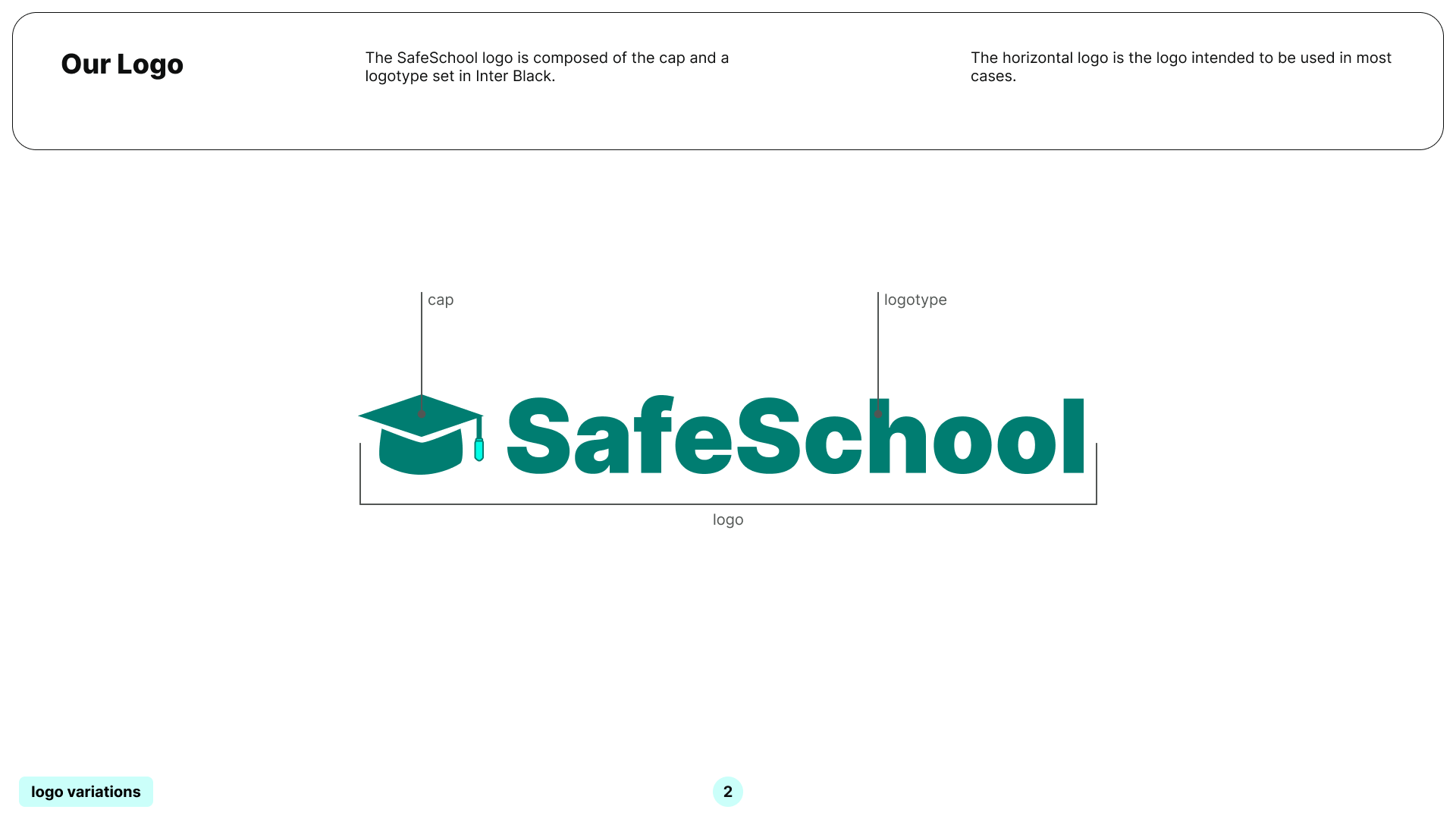 Our Logo

The SafeSchool logo is composed of the cap and a logotype set in Inter Black.

The horizontal logo is the logo intended to be used in most cases.

cap

logotype

SafeSchool

logo

logo variations

2